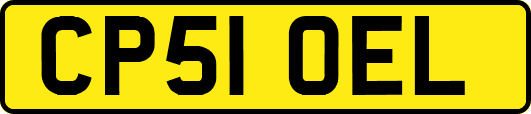 CP51 OEL